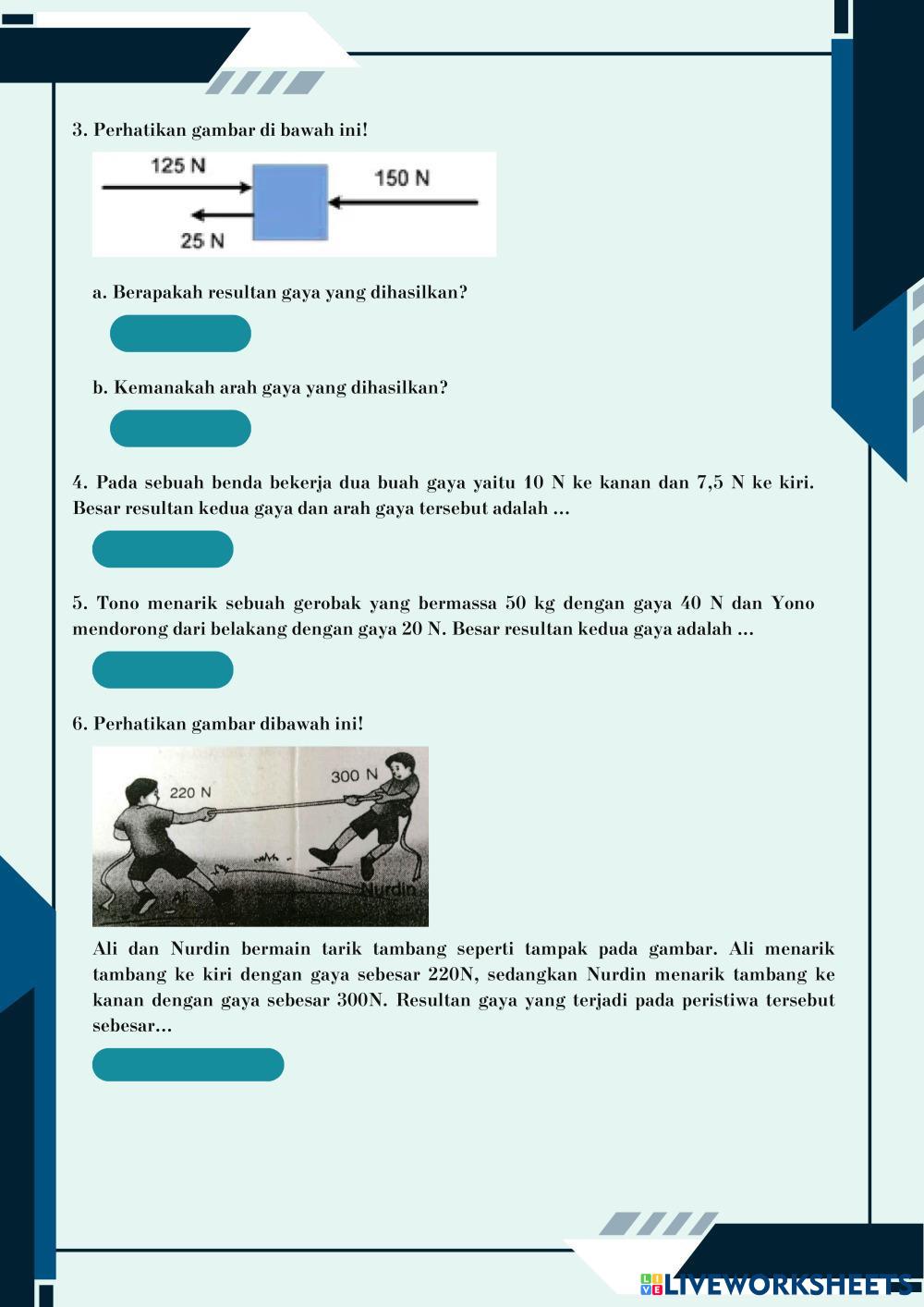 3. Perhatikan gambar di bawah ini!

125 N

150 N

25 N

a. Berapakah resultan gaya yang dihasilkan?

b. Kemanakah arah gaya yang dihasilkan?

4. Pada sebuah benda bekerja dua buah gaya yaitu 10 N ke kanan dan 7,5 N ke kiri. Besar resultan kedua gaya dan arah gaya tersebut adalah ...

5. Tono menarik sebuah gerobak yang bermassa 50 kg dengan gaya 40 N dan Yono mendorong dari belakang dengan gaya 20 N. Besar resultan kedua gaya adalah ...

6. Perhatikan gambar dibawah ini!

220 N

300 N

Ali

Nurdin

Ali dan Nurdin bermain tarik tambang seperti tampak pada gambar. Ali menarik tambang ke kiri dengan gaya sebesar 220N, sedangkan Nurdin menarik tambang ke kanan dengan gaya sebesar 300N. Resultan gaya yang terjadi pada peristiwa tersebut sebesar...

LIVEWORKSHEETS